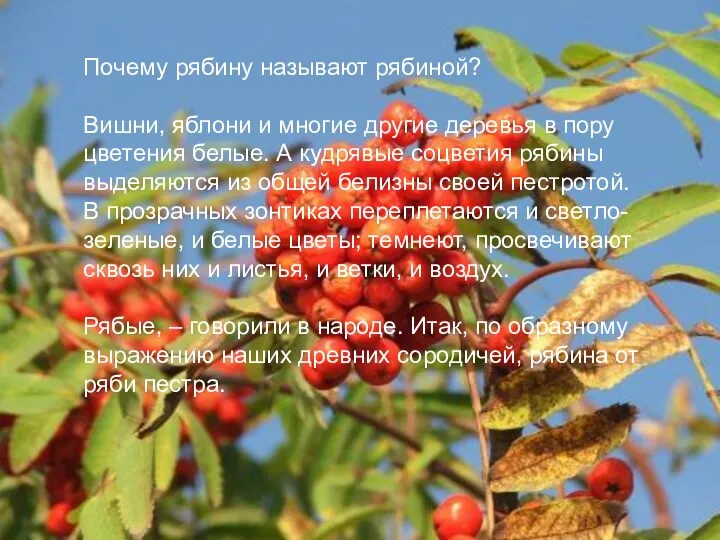 Почему рябину называют рябиной?

Вишни, яблони и многие другие деревья в пору цветения белые. А кудрявые соцветия рябины выделяются из общей белизны своей пестротой. В прозрачных зонтиках переплетаются и светло-зеленые, и белые цветы; темнеют, просвечивают сквозь них и листья, и ветки, и воздух.

Рябые, – говорили в народе. Итак, по образному выражению наших древних сородичей, рябина от ряби пестра.